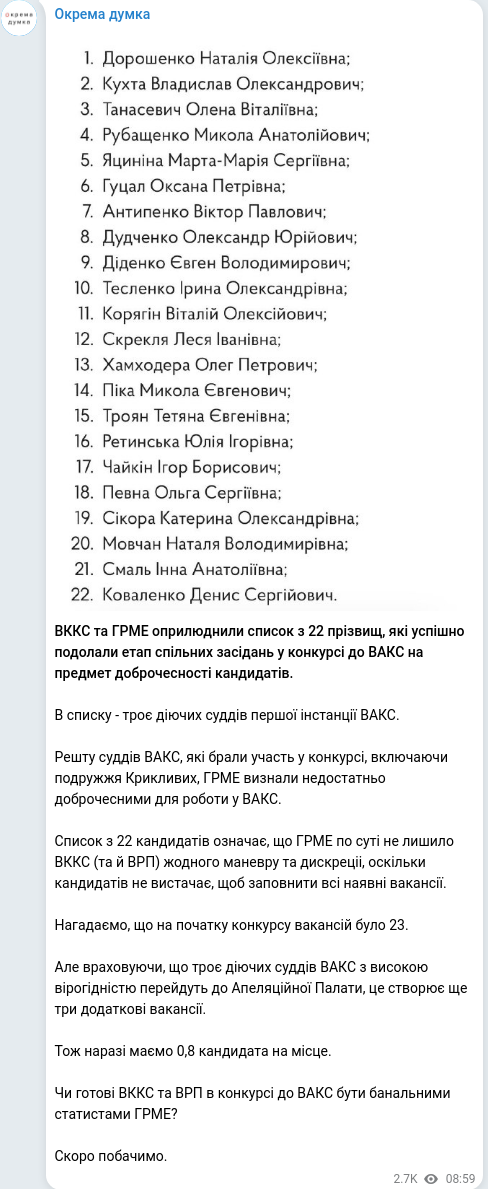 окрема думка

Окрема думка

1. Дорошенко Наталія Олексіївна;
2. Кухта Владислав Олександрович;
3. Танасевич Олена Віталіївна;
4. Рубащенко Микола Анатолійович;
5. Яциніна Марта-Марія Сергіївна;
6. Гуцал Оксана Петрівна;
7. Антипенко Віктор Павлович;
8. Дудченко Олександр Юрійович;
9. Діденко Євген Володимирович;
10. Тесленко Ірина Олександрівна;
11. Корягін Віталій Олексійович;
12. Скрекля Леся Іванівна;
13. Хамходера Олег Петрович;
14. Піка Микола Євгенович;
15. Троян Тетяна Євгенівна;
16. Ретинська Юлія Ігорівна;
17. Чайкін Ігор Борисович;
18. Певна Ольга Сергіївна;
19. Сікора Катерина Олександрівна;
20. Мовчан Наталя Володимирівна;
21. Смаль Інна Анатоліївна;
22. Коваленко Денис Сергійович.

ВККС та ГРМЕ оприлюднили список з 22 прізвищ, які успішно подолали етап спільних засідань у конкурсі до ВАКС на предмет доброчесності кандидатів.

В списку - троє діючих суддів першої інстанції ВАКС.

Решту суддів ВАКС, які брали участь у конкурсі, включаючи подружжя Крикливих, ГРМЕ визнали недостатньо доброчесними для роботи у ВАКС.

Список з 22 кандидатів означає, що ГРМЕ по суті не лишило ВККС (та й ВРП) жодного маневру та дискреції, оскільки кандидатів не вистачає, щоб заповнити всі наявні вакансії.

Нагадаємо, що на початку конкурсу вакансій було 23.

Але враховуючи, що троє діючих суддів ВАКС з високою вірогідністю перейдуть до Апеляційної Палати, це створює ще три додаткові вакансії.

Тож наразі маємо 0,8 кандидата на місце.

Чи готові ВККС та ВРП в конкурсі до ВАКС бути банальними статистами ГРМЕ?

Скоро побачимо.

2.7K 08:59